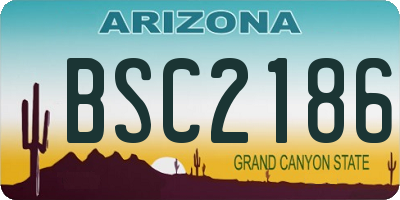 ARIZONA

BSC2186

GRAND CANYON STATE